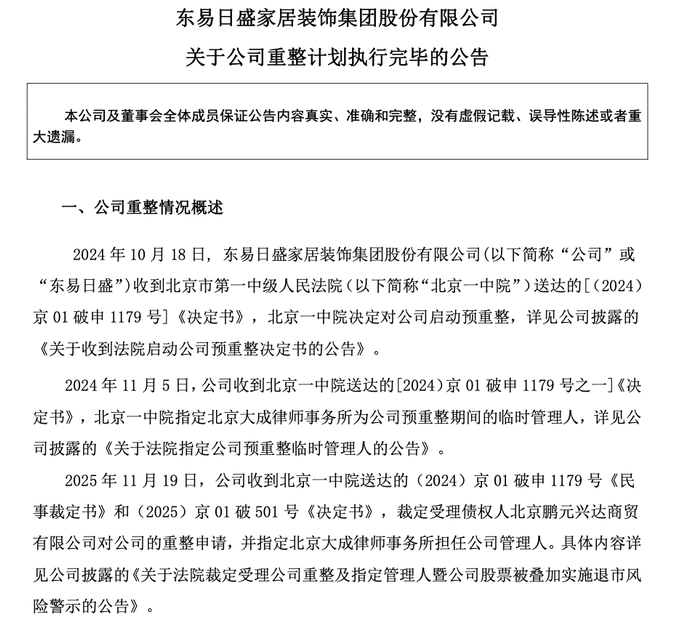 东易日盛家居装饰集团股份有限公司

关于公司重整计划执行完毕的公告

本公司及董事会全体成员保证公告内容真实、准确和完整，没有虚假记载、误导性陈述或者重大遗漏。

一、公司重整情况概述

2024 年 10 月 18 日，东易日盛家居装饰集团股份有限公司（以下简称“公司”或“东易日盛”）收到北京市第一中级人民法院（以下简称“北京一中院”）送达的[（2024）京 01 破申 1179 号]《决定书》，北京一中院决定对公司启动预重整，详见公司披露的《关于收到法院启动公司预重整决定书的公告》。

2024 年 11 月 5 日，公司收到北京一中院送达的[2024）京 01 破申 1179 号之一]《决定书》，北京一中院指定北京大成律师事务所为公司预重整期间的临时管理人，详见公司披露的《关于法院指定公司预重整临时管理人的公告》。

2025 年 11 月 19 日，公司收到北京一中院送达的（2024）京 01 破申 1179 号《民事裁定书》和（2025）京 01 破 501 号《决定书》，裁定受理债权人北京鹏元兴达商贸有限公司对公司的重整申请，并指定北京大成律师事务所担任公司管理人。具体内容详见公司披露的《关于法院裁定受理公司重整及指定管理人暨公司股票被叠加实施退市风险警示的公告》。